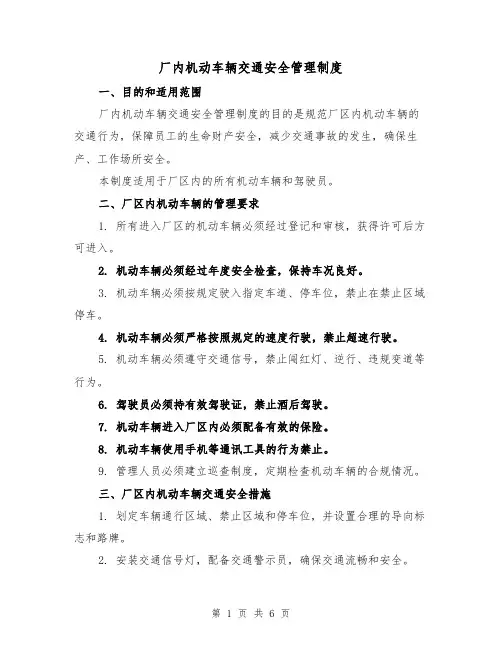 厂内机动车辆交通安全管理制度

一、目的和适用范围

厂内机动车辆交通安全管理制度的目的是规范厂区内机动车辆的交通行为，保障员工的生命财产安全，减少交通事故的发生，确保生产、工作场所安全。

本制度适用于厂区内的所有机动车辆和驾驶员。

二、厂区内机动车辆的管理要求

1. 所有进入厂区的机动车辆必须经过登记和审核，获得许可后方可进入。

2. 机动车辆必须经过年度安全检查，保持车况良好。

3. 机动车辆必须按规定驶入指定车道、停车位，禁止在禁止区域停车。

4. 机动车辆必须严格按照规定的速度行驶，禁止超速行驶。

5. 机动车辆必须遵守交通信号，禁止闯红灯、逆行、违规变道等行为。

6. 驾驶员必须持有效驾驶证，禁止酒后驾驶。

7. 机动车辆进入厂区内必须配备有效的保险。

8. 机动车辆使用手机等通讯工具的行为禁止。

9. 管理人员必须建立巡查制度，定期检查机动车辆的合规情况。

三、厂区内机动车辆交通安全措施

1. 划定车辆通行区域、禁止区域和停车位，并设置合理的导向标志和路牌。

2. 安装交通信号灯，配备交通警示员，确保交通流畅和安全。

第 1 页 共 6 页